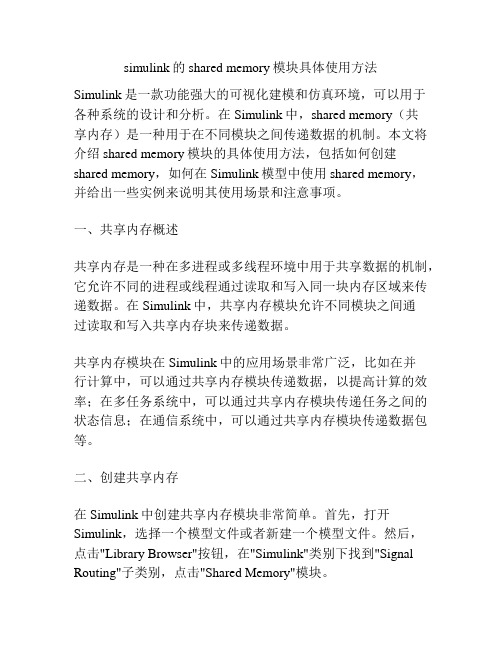 simulink的shared memory模块具体使用方法

Simulink是一款功能强大的可视化建模和仿真环境，可以用于各种系统的设计和分析。在Simulink中，shared memory（共享内存）是一种用于在不同模块之间传递数据的机制。本文将介绍shared memory模块的具体使用方法，包括如何创建shared memory，如何在Simulink模型中使用shared memory，并给出一些实例来说明其使用场景和注意事项。

一、共享内存概述

共享内存是一种在多进程或多线程环境中用于共享数据的机制，它允许不同的进程或线程通过读取和写入同一块内存区域来传递数据。在Simulink中，共享内存模块允许不同模块之间通过读取和写入共享内存块来传递数据。

共享内存模块在Simulink中的应用场景非常广泛，比如在并行计算中，可以通过共享内存模块传递数据，以提高计算的效率；在多任务系统中，可以通过共享内存模块传递任务之间的状态信息；在通信系统中，可以通过共享内存模块传递数据包等。

二、创建共享内存

在Simulink中创建共享内存模块非常简单。首先，打开Simulink，选择一个模型文件或者新建一个模型文件。然后，点击"Library Browser"按钮，在"Simulink"类别下找到"Signal Routing"子类别，点击"Shared Memory"模块。